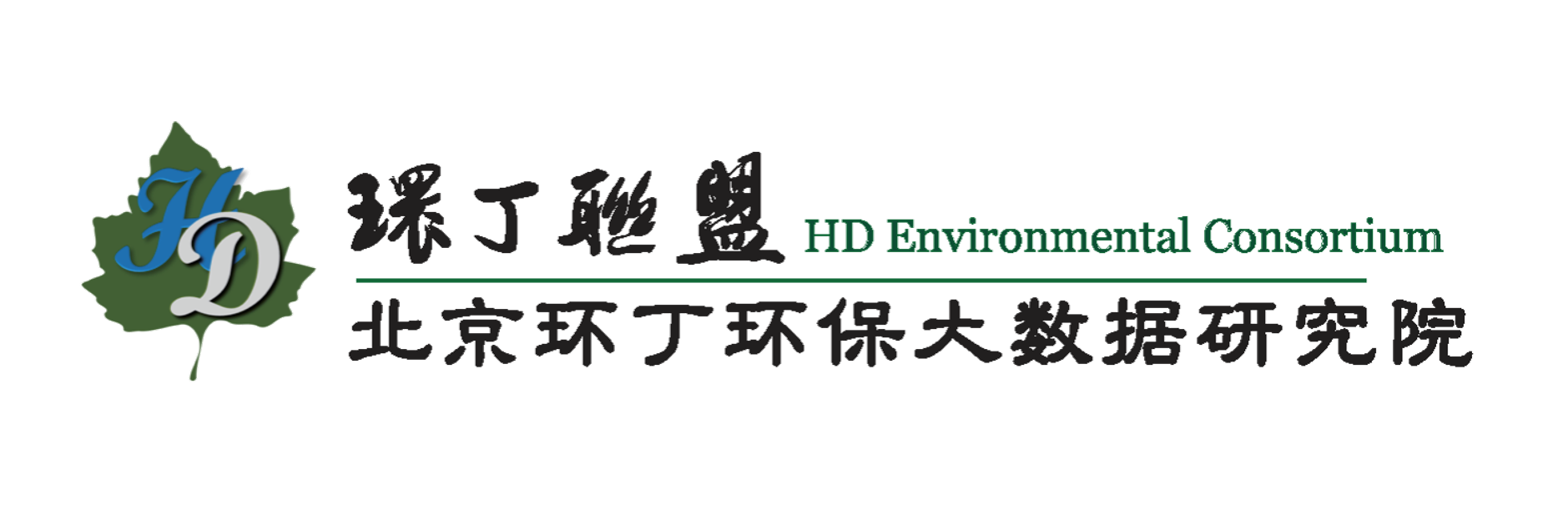 HD

環丁聯盟 HD Environmental Consortium

北京环丁环保大数据研究院